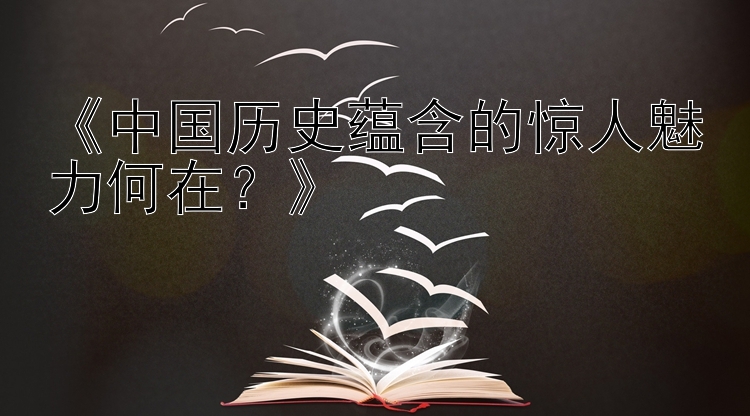 《中国历史蕴含的惊人魅力何在？》